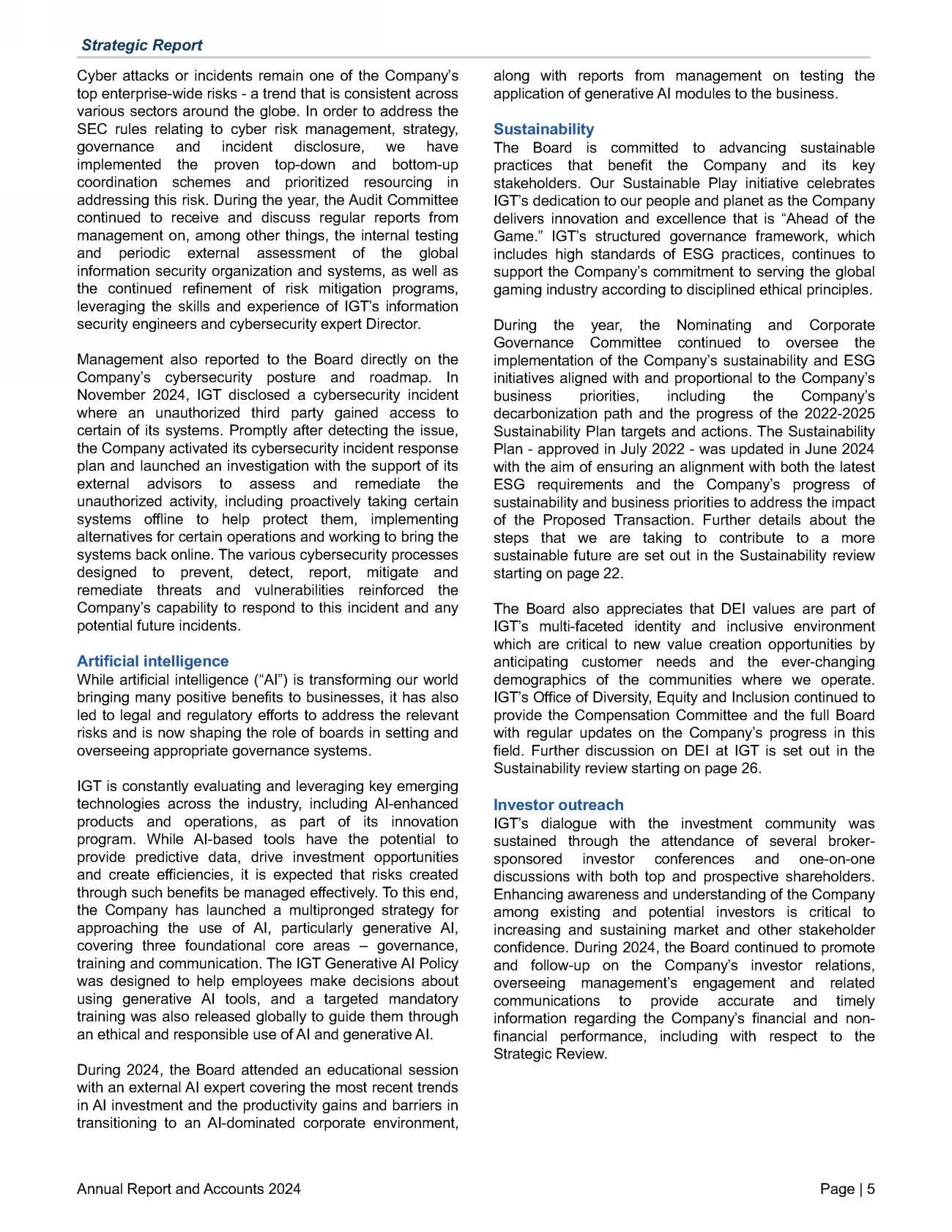 Strategic Report

Cyber attacks or incidents remain one of the Company's top enterprise-wide risks - a trend that is consistent across various sectors around the globe. In order to address the SEC rules relating to cyber risk management, strategy, governance and incident disclosure, we have implemented the proven top-down and bottom-up coordination schemes and prioritized resourcing in addressing this risk. During the year, the Audit Committee continued to receive and discuss regular reports from management on, among other things, the internal testing and periodic external assessment of the global information security organization and systems, as well as the continued refinement of risk mitigation programs, leveraging the skills and experience of IGT's information security engineers and cybersecurity expert Director.

Management also reported to the Board directly on the Company's cybersecurity posture and roadmap. In November 2024, IGT disclosed a cybersecurity incident where an unauthorized third party gained access to certain of its systems. Promptly after detecting the issue, the Company activated its cybersecurity incident response plan and launched an investigation with the support of its external advisors to assess and remediate the unauthorized activity, including proactively taking certain systems offline to help protect them, implementing alternatives for certain operations and working to bring the systems back online. The various cybersecurity processes designed to prevent, detect, report, mitigate and remediate threats and vulnerabilities reinforced the Company's capability to respond to this incident and any potential future incidents.

Artificial intelligence
While artificial intelligence ("AI") is transforming our world bringing many positive benefits to businesses, it has also led to legal and regulatory efforts to address the relevant risks and is now shaping the role of boards in setting and overseeing appropriate governance systems.

IGT is constantly evaluating and leveraging key emerging technologies across the industry, including AI-enhanced products and operations, as part of its innovation program. While AI-based tools have the potential to provide predictive data, drive investment opportunities and create efficiencies, it is expected that risks created through such benefits be managed effectively. To this end, the Company has launched a multipronged strategy for approaching the use of AI, particularly generative AI, covering three foundational core areas – governance, training and communication. The IGT Generative AI Policy was designed to help employees make decisions about using generative AI tools, and a targeted mandatory training was also released globally to guide them through an ethical and responsible use of AI and generative AI.

During 2024, the Board attended an educational session with an external AI expert covering the most recent trends in AI investment and the productivity gains and barriers in transitioning to an AI-dominated corporate environment, along with reports from management on testing the application of generative AI modules to the business.

Sustainability
The Board is committed to advancing sustainable practices that benefit the Company and its key stakeholders. Our Sustainable Play initiative celebrates IGT's dedication to our people and planet as the Company delivers innovation and excellence that is "Ahead of the Game." IGT's structured governance framework, which includes high standards of ESG practices, continues to support the Company's commitment to serving the global gaming industry according to disciplined ethical principles.

During the year, the Nominating and Corporate Governance Committee continued to oversee the implementation of the Company's sustainability and ESG initiatives aligned with and proportional to the Company's business priorities, including the Company's decarbonization path and the progress of the 2022-2025 Sustainability Plan targets and actions. The Sustainability Plan - approved in July 2022 - was updated in June 2024 with the aim of ensuring an alignment with both the latest ESG requirements and the Company's progress of sustainability and business priorities to address the impact of the Proposed Transaction. Further details about the steps that we are taking to contribute to a more sustainable future are set out in the Sustainability review starting on page 22.

The Board also appreciates that DEI values are part of IGT's multi-faceted identity and inclusive environment which are critical to new value creation opportunities by anticipating customer needs and the ever-changing demographics of the communities where we operate. IGT's Office of Diversity, Equity and Inclusion continued to provide the Compensation Committee and the full Board with regular updates on the Company's progress in this field. Further discussion on DEI at IGT is set out in the Sustainability review starting on page 26.

Investor outreach
IGT's dialogue with the investment community was sustained through the attendance of several broker-sponsored investor conferences and one-on-one discussions with both top and prospective shareholders. Enhancing awareness and understanding of the Company among existing and potential investors is critical to increasing and sustaining market and other stakeholder confidence. During 2024, the Board continued to promote and follow-up on the Company's investor relations, overseeing management's engagement and related communications to provide accurate and timely information regarding the Company's financial and non-financial performance, including with respect to the Strategic Review.

Annual Report and Accounts 2024

Page | 5